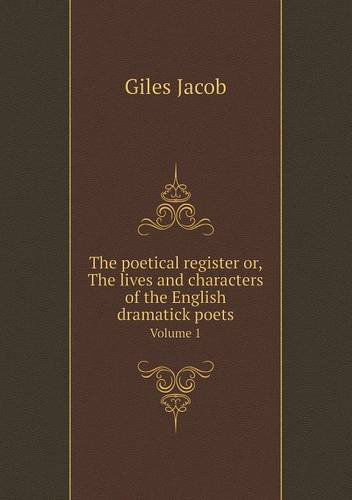 Giles Jacob

The poetical register or, The lives and characters of the English dramatick poets

Volume 1